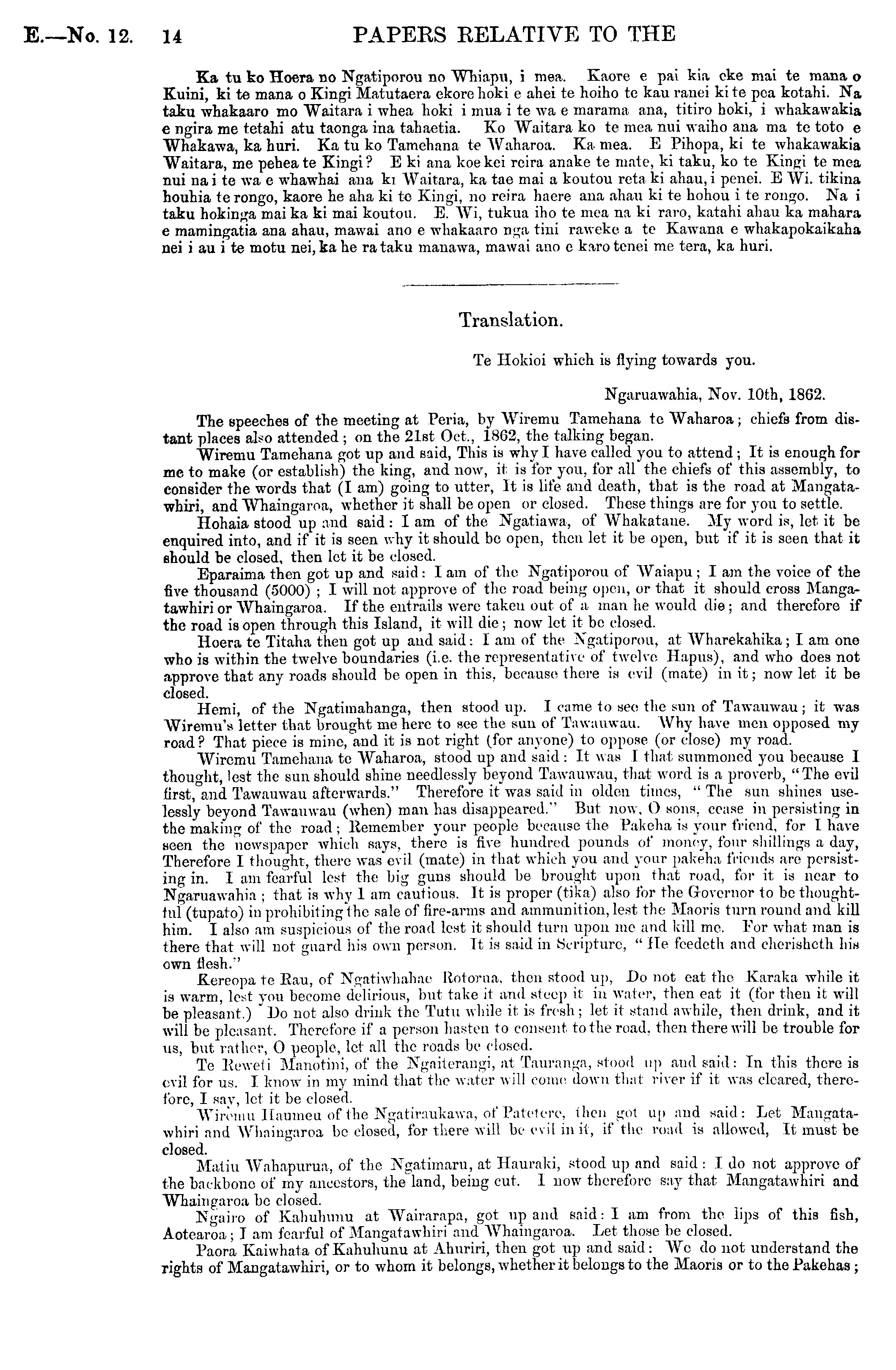 E.—No. 12. 14 PAPERS RELATIVE TO THE

Ka tu ko Hoera no Ngatiporou no Whiapu, i mea. Kaore e pai kia eke mai te mana o Kuini, ki te mana o Kingi Matutaera ekore hoki e ahei te hoiho te kau ranei ki te pea kotahi. Na taku whakaaro mo Waitara i whea hoki i mua i te wa e marama ana, titiro hoki, i whakawakia e ngira me tetahi atu taonga ina tahaetia. Ko Waitara ko te mea nui waiho ana ma te toto e Whakawa, ka huri. Ka tu ko Tamehana te Waharoa. Ka mea. E Pihopa, ki te whakawakia Waitara, me pehea te Kingi? E ki ana koe kei reira anake te mate, ki taku, ko te Kingi te mea nui na i te wa e whawhai ana ki Waitara, ka tae mai a koutou reta ki ahau, i penei. E Wi. tikina houhia te rongo, kaore he aha ki te Kingi, no reira haere ana ahau ki te hohou i te rongo. Na i taku hokinga mai ka ki mai koutou. E. Wi, tukua iho te mea na ki raro, katahi ahau ka mahara e mamingatia ana ahau, mawai ano e whakaaro nga tini raweke a te Kawana e whakapokaikaha nei i au i te motu nei, ka he ra taku manawa, mawai ano e karo tenei me tera, ka huri.

Translation.

Te Hokioi which is flying towards you.

Ngaruawahia, Nov. 10th, 1862.

The speeches of the meeting at Peria, by Wiremu Tamehana te Waharoa; chiefs from distant places also attended; on the 21st Oct., 1862, the talking began.

Wiremu Tamehana got up and said, This is why I have called you to attend; It is enough for me to make (or establish) the king, and now, it is for you, for all the chiefs of this assembly, to consider the words that (I am) going to utter, It is life and death, that is the road at Mangatawhiri, and Whaingaroa, whether it shall be open or closed. These things are for you to settle.

Hohaia stood up and said: I am of the Ngatiawa, of Whakatane. My word is, let it be enquired into, and if it is seen why it should be open, then let it be open, but if it is seen that it should be closed, then let it be closed.

Eparaima then got up and said: I am of the Ngatiporou of Waiapu; I am the voice of the five thousand (5000); I will not approve of the road being open, or that it should cross Mangatawhiri or Whaingaroa. If the entrails were taken out of a man he would die; and therefore if the road is open through this Island, it will die; now let it be closed.

Hoera te Titaha then got up and said: I am of the Ngatiporou, at Wharekahika; I am one who is within the twelve boundaries (i.e. the representative of twelve Hapus), and who does not approve that any roads should be open in this, because there is evil (mate) in it; now let it be closed.

Hemi, of the Ngatimahanga, then stood up. I came to see the sun of Tawauwau; it was Wiremu's letter that brought me here to see the sun of Tawauwau. Why have men opposed my road? That piece is mine, and it is not right (for anyone) to oppose (or close) my road.

Wiremu Tamehana te Waharoa, stood up and said: It was I that summoned you because I thought, lest the sun should shine needlessly beyond Tawauwau, that word is a proverb, "The evil first, and Tawauwau afterwards." Therefore it was said in olden times, "The sun shines uselessly beyond Tawauwau (when) man has disappeared." But now, O sons, cease in persisting in the making of the road; Remember your people because the Pakeha is your friend, for I have seen the newspaper which says, there is five hundred pounds of money, four shillings a day, Therefore I thought, there was evil (mate) in that which you and your pakeha friends are persisting in. I am fearful lest the big guns should be brought upon that road, for it is near to Ngaruawahia; that is why I am cautious. It is proper (tika) also for the Governor to be thoughtful (tupato) in prohibiting the sale of fire-arms and ammunition, lest the Maoris turn round and kill him. I also am suspicious of the road lest it should turn upon me and kill me. For what man is there that will not guard his own person. It is said in Scripture, "He feedeth and cherisheth his own flesh."

Kereopa te Rau, of Ngatiwhahae Rotorua, then stood up, Do not eat the Karaka while it is warm, lest you become delirious, but take it and steep it in water, then eat it (for then it will be pleasant.) Do not also drink the Tutu while it is fresh; let it stand awhile, then drink, and it will be pleasant. Therefore if a person hasten to consent to the road, then there will be trouble for us, but rather, O people, let all the roads be closed.

Te Reweti Manotini, of the Ngaiterangi, at Tauranga, stood up and said: In this there is evil for us. I know in my mind that the water will come down that river if it was cleared, therefore, I say, let it be closed.

Wiremu Haumeu of the Ngatiraukawa, of Patetere, then got up and said: Let Mangatawhiri and Whaingaroa be closed, for there will be evil in it, if the road is allowed, It must be closed.

Matiu Wahapurua, of the Ngatimaru, at Hauraki, stood up and said: I do not approve of the backbone of my ancestors, the land, being cut. I now therefore say that Mangatawhiri and Whaingaroa be closed.

Ngairo of Kahuhunu at Wairarapa, got up and said: I am from the lips of this fish, Aotearoa; I am fearful of Mangatawhiri and Whaingaroa. Let those be closed.

Paora Kaiwhata of Kahuhunu at Ahuriri, then got up and said: We do not understand the rights of Mangatawhiri, or to whom it belongs, whether it belongs to the Maoris or to the Pakehas;